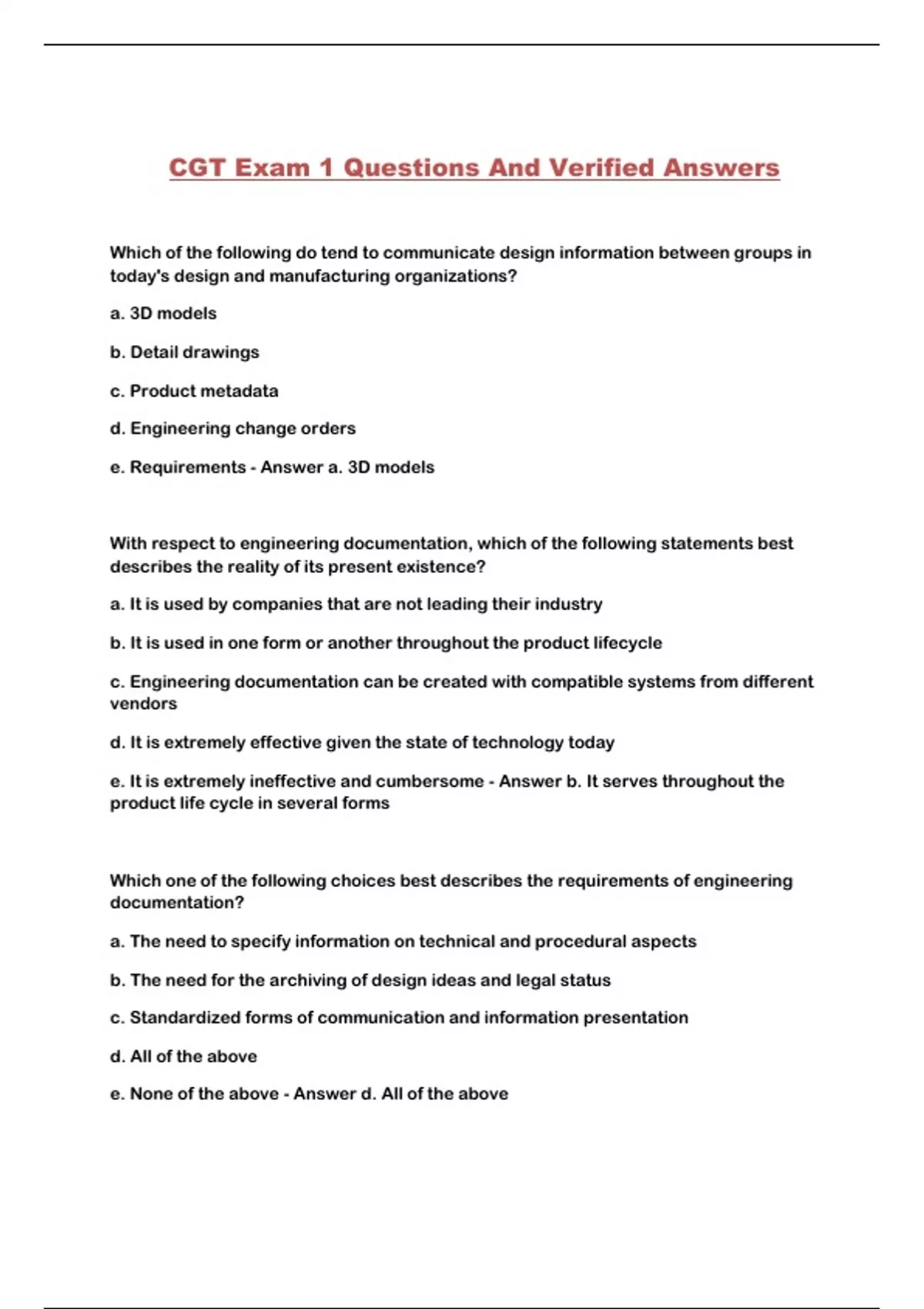 CGT Exam 1 Questions And Verified Answers

Which of the following do tend to communicate design information between groups in today's design and manufacturing organizations?

a. 3D models

b. Detail drawings

c. Product metadata

d. Engineering change orders

e. Requirements - Answer a. 3D models

With respect to engineering documentation, which of the following statements best describes the reality of its present existence?

a. It is used by companies that are not leading their industry

b. It is used in one form or another throughout the product lifecycle

c. Engineering documentation can be created with compatible systems from different vendors

d. It is extremely effective given the state of technology today

e. It is extremely ineffective and cumbersome - Answer b. It serves throughout the product life cycle in several forms

Which one of the following choices best describes the requirements of engineering documentation?

a. The need to specify information on technical and procedural aspects

b. The need for the archiving of design ideas and legal status

c. Standardized forms of communication and information presentation

d. All of the above

e. None of the above - Answer d. All of the above